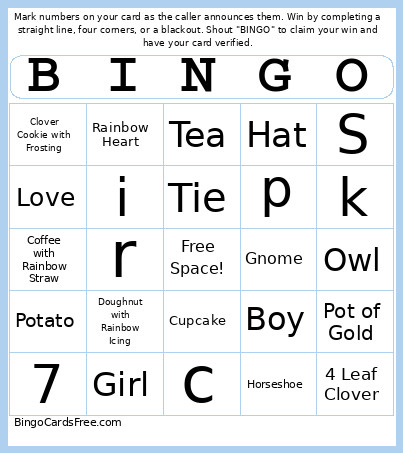 Mark numbers on your card as the caller announces them. Win by completing a straight line, four corners, or a blackout. Shout "BINGO" to claim your win and have your card verified.

| B | I | N | G | O |
|---|---|---|---|---|
| Clover Cookie with Frosting | Rainbow Heart | Tea | Hat | S |
| Love | i | Tie | p | k |
| Coffee with Rainbow Straw | r | Free Space! | Gnome | Owl |
| Potato | Doughnut with Rainbow Icing | Cupcake | Boy | Pot of Gold |
| 7 | Girl | C | Horseshoe | 4 Leaf Clover |

BingoCardsFree.com